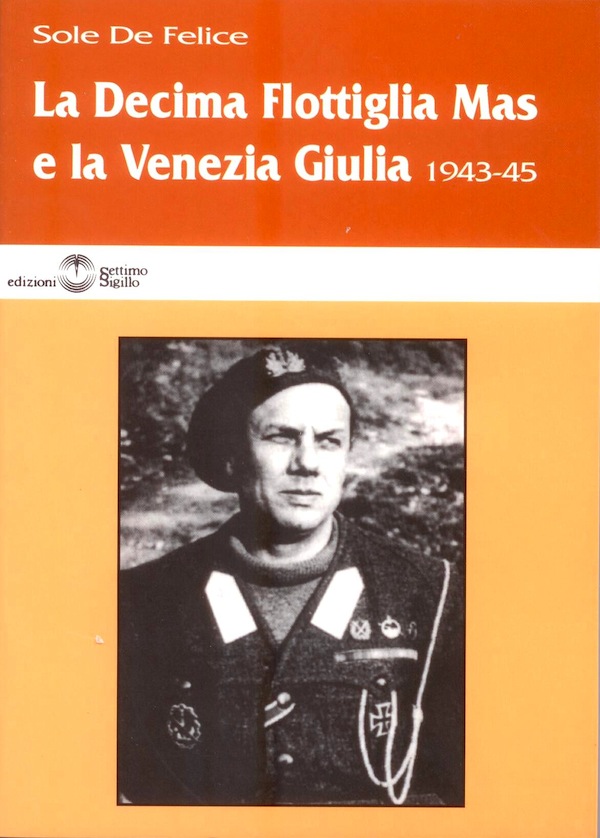 Sole De Felice

La Decima Flottiglia Mas e la Venezia Giulia 1943-45

edizioni Settimo Sigillo